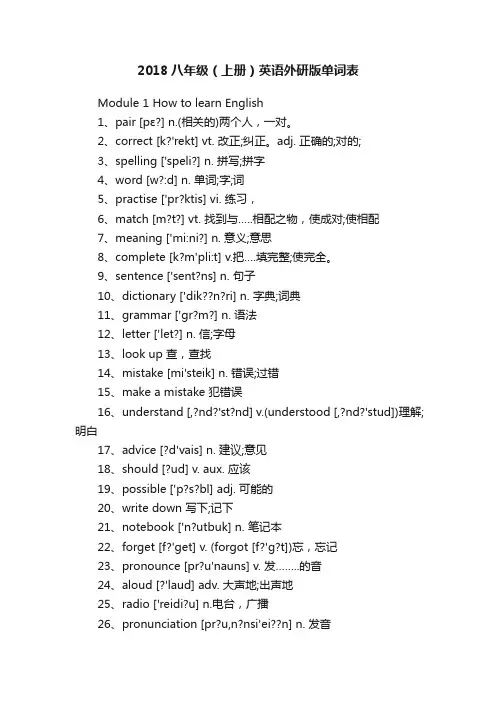 2018 八年级（上册）英语外研版单词表

Module 1 How to learn English

1、pair [pɛ?] n.(相关的)两个人，一对。

2、correct [k?'rekt] vt. 改正;纠正。adj. 正确的;对的;

3、spelling ['speli?] n. 拼写;拼字

4、word [w?:d] n. 单词;字;词

5、practise ['pr?ktis] vi. 练习，

6、match [m?t?] vt. 找到与.....相配之物，使成对;使相配

7、meaning ['mi:ni?] n. 意义;意思

8、complete [k?m'pli:t] v.把....填完整;使完全。

9、sentence ['sent?ns] n. 句子

10、dictionary ['dik??n?ri] n. 字典;词典

11、grammar ['gr?m?] n. 语法

12、letter ['let?] n. 信;字母

13、look up 查，查找

14、mistake [mi'steik] n. 错误;过错

15、make a mistake 犯错误

16、understand [,?nd?'st?nd] v.(understood [,?nd?'stud])理解;明白

17、advice [?d'vais] n. 建议;意见

18、should [?ud] v. aux. 应该

19、possible ['p?s?bl] adj. 可能的

20、write down 写下;记下

21、notebook ['n?utbuk] n. 笔记本

22、forget [f?'get] v. (forgot [f?'g?t])忘，忘记

23、pronounce [pr?u'nauns] v. 发........的音

24、aloud [?'laud] adv. 大声地;出声地

25、radio ['reidi?u] n.电台，广播

26、pronunciation [pr?u,n?nsi'ei??n] n. 发音